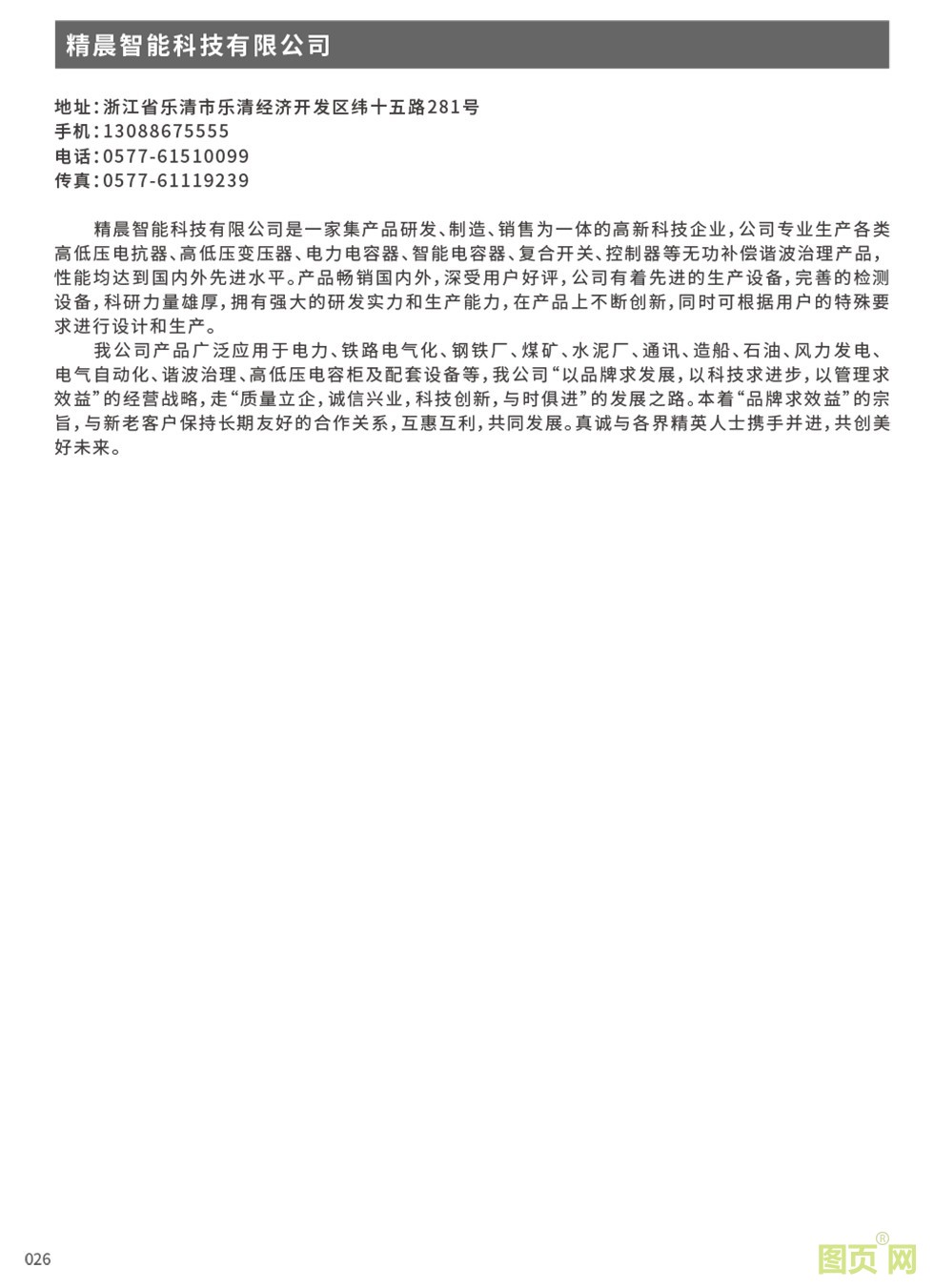 精晨智能科技有限公司

地址：浙江省乐清市乐清经济开发区纬十五路281号
手机：13088675555
电话：0577-61510099
传真：0577-61119239

精晨智能科技有限公司是一家集产品研发、制造、销售为一体的高新科技企业，公司专业生产各类高低压电抗器、高低压变压器、电力电容器、智能电容器、复合开关、控制器等无功补偿谐波治理产品，性能均达到国内外先进水平。产品畅销国内外，深受用户好评，公司有着先进的生产设备，完善的检测设备，科研力量雄厚，拥有强大的研发实力和生产能力，在产品上不断创新，同时可根据用户的特殊要求进行设计和生产。

我公司产品广泛应用于电力、铁路电气化、钢铁厂、煤矿、水泥厂、通讯、造船、石油、风力发电、电气自动化、谐波治理、高低压电容柜及配套设备等，我公司“以品牌求发展，以科技求进步，以管理求效益”的经营战略，走“质量立企，诚信兴业，科技创新，与时俱进”的发展之路。本着“品牌求效益”的宗旨，与新老客户保持长期友好的合作关系，互惠互利，共同发展。真诚与各界精英人士携手并进，共创美好未来。

026

图页网®